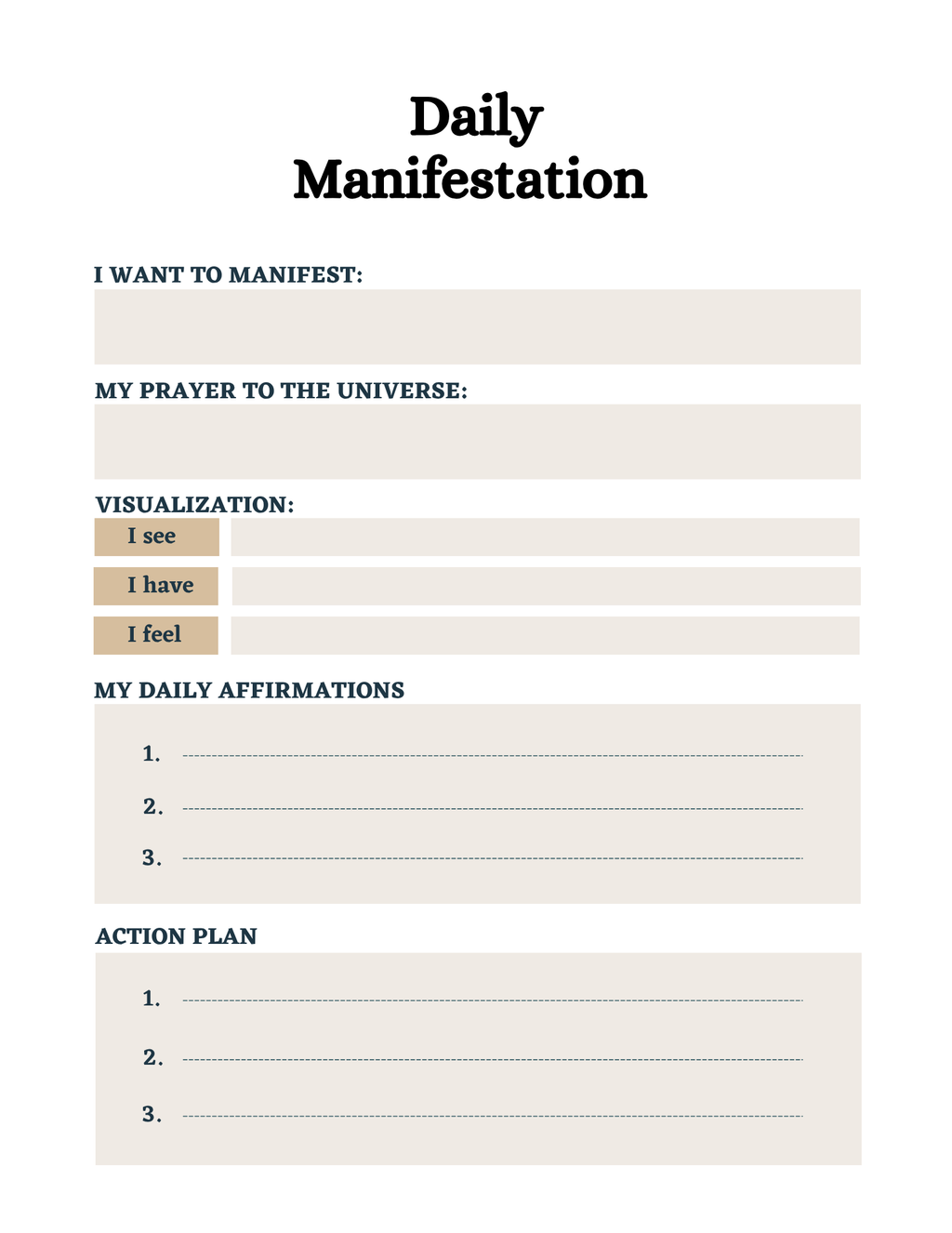 Daily
Manifestation

I WANT TO MANIFEST:

MY PRAYER TO THE UNIVERSE:

VISUALIZATION:

I see

I have

I feel

MY DAILY AFFIRMATIONS

1.

2.

3.

ACTION PLAN

1.

2.

3.